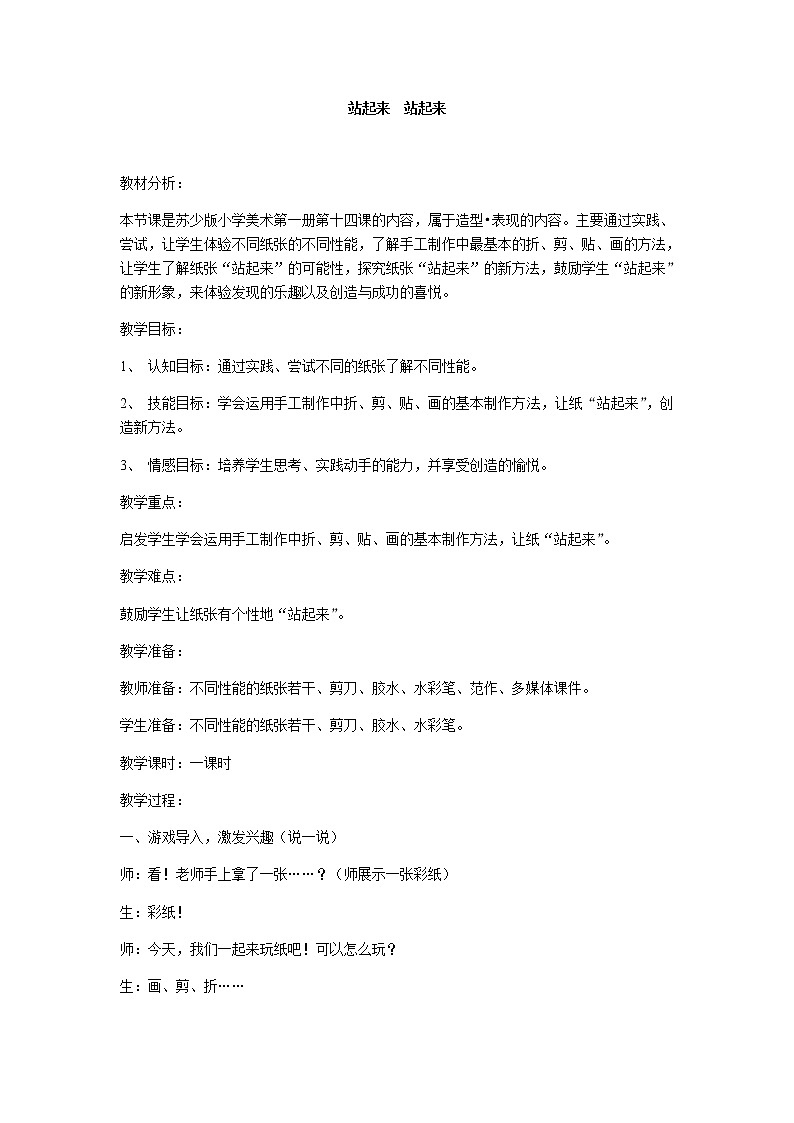 站起来　站起来

教材分析：

本节课是苏少版小学美术第一册第十四课的内容，属于造型•表现的内容。主要通过实践、尝试，让学生体验不同纸张的不同性能，了解手工制作中最基本的折、剪、贴、画的方法，让学生了解纸张“站起来”的可能性，探究纸张“站起来”的新方法，鼓励学生“站起来”的新形象，来体验发现的乐趣以及创造与成功的喜悦。

教学目标：

1、 认知目标：通过实践、尝试不同的纸张了解不同性能。

2、 技能目标：学会运用手工制作中折、剪、贴、画的基本制作方法，让纸“站起来”，创造新方法。

3、 情感目标：培养学生思考、实践动手的能力，并享受创造的愉悦。

教学重点：

启发学生学会运用手工制作中折、剪、贴、画的基本制作方法，让纸“站起来”。

教学难点：

鼓励学生让纸张有个性地“站起来”。

教学准备：

教师准备：不同性能的纸张若干、剪刀、胶水、水彩笔、范作、多媒体课件。

学生准备：不同性能的纸张若干、剪刀、胶水、水彩笔。

教学课时：一课时

教学过程：

一、游戏导入，激发兴趣（说一说）

师：看！老师手上拿了一张……？（师展示一张彩纸）

生：彩纸！

师：今天，我们一起来玩纸吧！可以怎么玩？

生：画、剪、折……